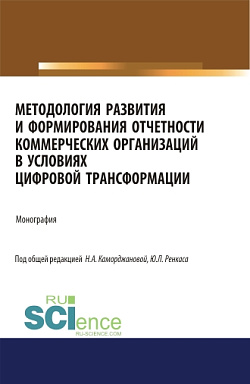 МЕТОДОЛОГИЯ РАЗВИТИЯ И ФОРМИРОВАНИЯ ОТЧЕТНОСТИ КОММЕРЧЕСКИХ ОРГАНИЗАЦИЙ В УСЛОВИЯХ ЦИФРОВОЙ ТРАНСФОРМАЦИИ

Монография

Под общей редакцией Н.А. Каморджановой, Ю.Л. Ренкаса

RU SCIence RU-SCIENCE.COM